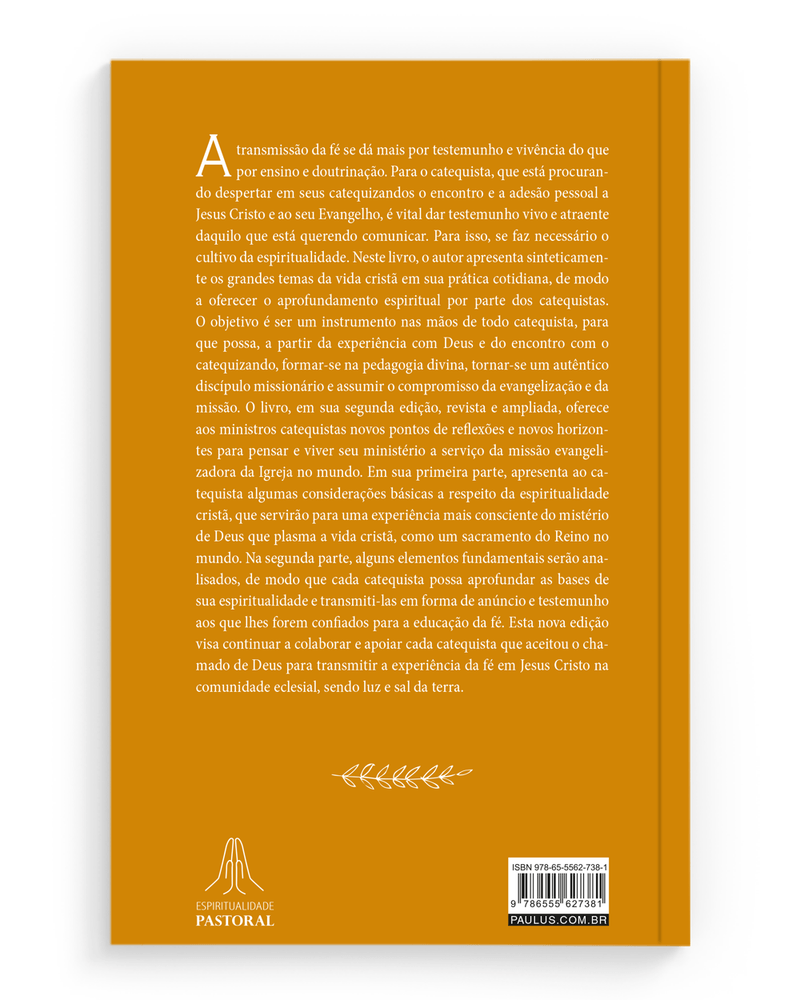 A transmissão da fé se dá mais por testemunho e vivência do que por ensino e doutrinação. Para o catequista, que está procurando despertar em seus catequizandos o encontro e a adesão pessoal a Jesus Cristo e ao seu Evangelho, é vital dar testemunho vivo e atraente daquilo que está querendo comunicar. Para isso, se faz necessário o cultivo da espiritualidade. Neste livro, o autor apresenta sinteticamente os grandes temas da vida cristã em sua prática cotidiana, de modo a oferecer o aprofundamento espiritual por parte dos catequistas. O objetivo é ser um instrumento nas mãos de todo catequista, para que possa, a partir da experiência com Deus e do encontro com o catequizando, formar-se na pedagogia divina, tornar-se um autêntico discípulo missionário e assumir o compromisso da evangelização e da missão. O livro, em sua segunda edição, revista e ampliada, oferece aos ministros catequistas novos pontos de reflexões e novos horizontes para pensar e viver seu ministério a serviço da missão evangelizadora da Igreja no mundo. Em sua primeira parte, apresenta ao catequista algumas considerações básicas a respeito da espiritualidade cristã, que servirão para uma experiência mais consciente do mistério de Deus que plasma a vida cristã, como um sacramento do Reino no mundo. Na segunda parte, alguns elementos fundamentais serão analisados, de modo que cada catequista possa aprofundar as bases de sua espiritualidade e transmiti-las em forma de anúncio e testemunho aos que lhes forem confiados para a educação da fé. Esta nova edição visa continuar a colaborar e apoiar cada catequista que aceitou o chamado de Deus para transmitir a experiência da fé em Jesus Cristo na comunidade eclesial, sendo luz e sal da terra.

ESPIRITUALIDADE
PASTORAL

ISBN 978-65-5562-738-1
9 786555 627381
PAULUS.COM.BR